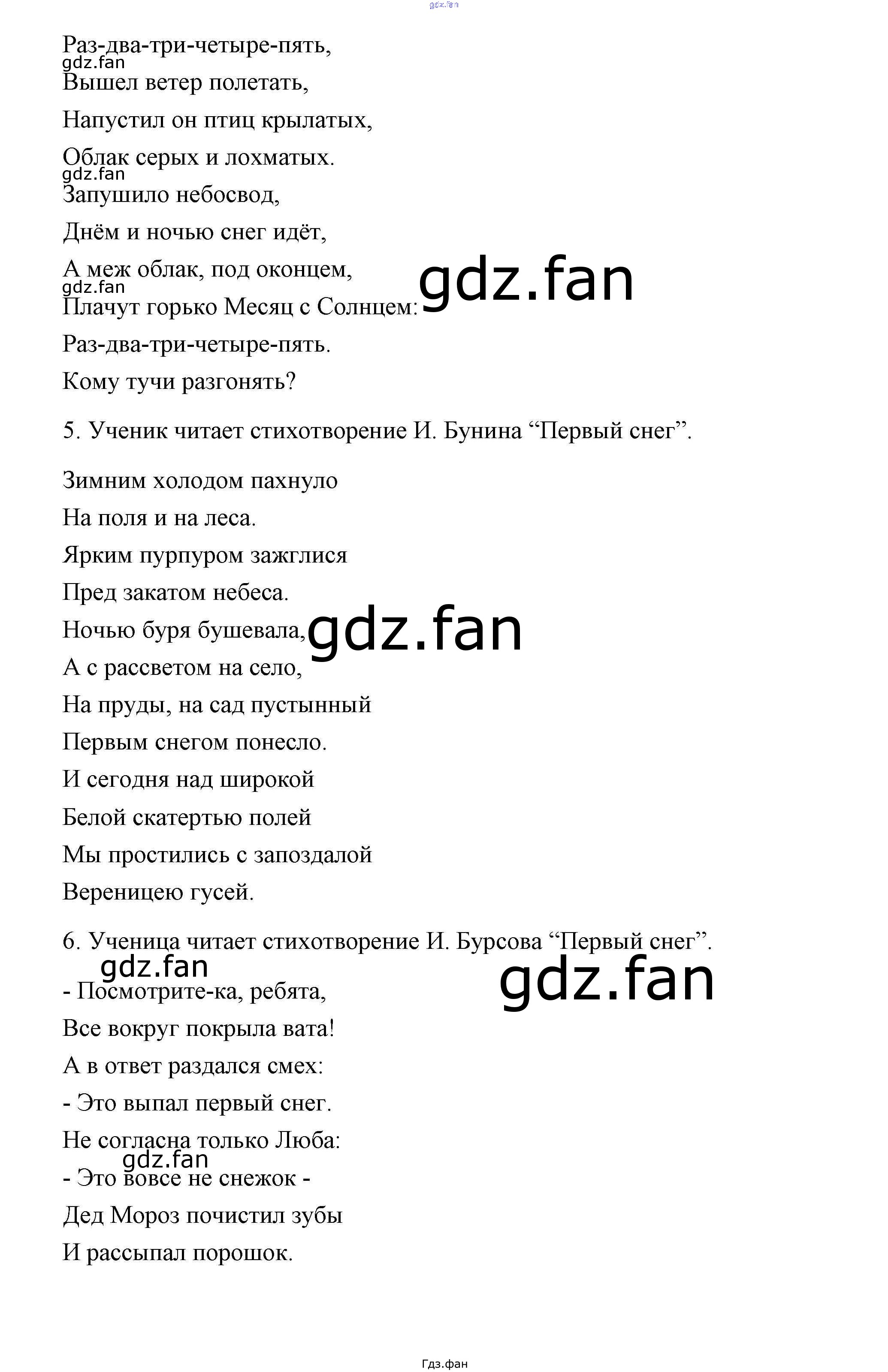 Раз-два-три-четыре-пять,
Вышел ветер полетать,
Напустил он птиц крылатых,
Облак серых и лохматых.
Запушило небосвод,
Днём и ночью снег идёт,
А меж облак, под оконцем,
Плачут горько Месяц с Солнцем:
Раз-два-три-четыре-пять.
Кому тучи разгонять?

5. Ученик читает стихотворение И. Бунина "Первый снег".

Зимним холодом пахнуло
На поля и на леса.
Ярким пурпуром зажглися
Пред закатом небеса.
Ночью буря бушевала,
А с рассветом на село,
На пруды, на сад пустынный
Первым снегом понесло.
И сегодня над широкой
Белой скатертью полей
Мы простились с запоздалой
Вереницею гусей.

6. Ученица читает стихотворение И. Бурсова "Первый снег".

- Посмотрите-ка, ребята,
Все вокруг покрыла вата!
А в ответ раздался смех:
- Это выпал первый снег.
Не согласна только Люба:
- Это вовсе не снежок -
Дед Мороз почистил зубы
И рассыпал порошок.

Гдз.фан

gdz.fan